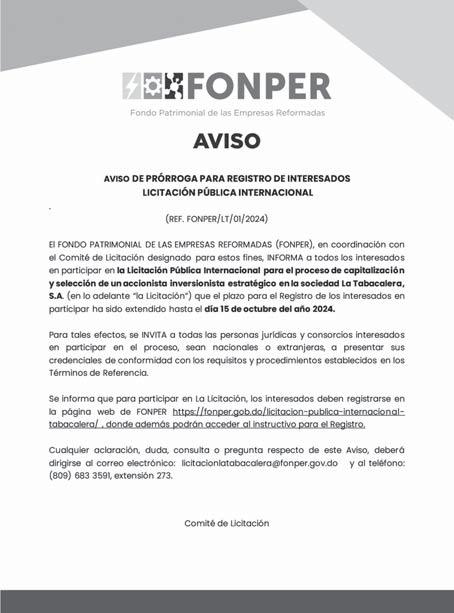 FONPER
Fondo Patrimonial de las Empresas Reformadas

AVISO

AVISO DE PRÓRROGA PARA REGISTRO DE INTERESADOS
LICITACIÓN PÚBLICA INTERNACIONAL

(REF. FONPER/LT/01/2024)

El FONDO PATRIMONIAL DE LAS EMPRESAS REFORMADAS (FONPER), en coordinación con el Comité de Licitación designado para estos fines, INFORMA a todos los interesados en participar en la Licitación Pública Internacional para el proceso de capitalización y selección de un accionista inversionista estratégico en la sociedad La Tabacalera, S.A. (en lo adelante "la Licitación") que el plazo para el Registro de los interesados en participar ha sido extendido hasta el día 15 de octubre del año 2024.

Para tales efectos, se INVITA a todas las personas jurídicas y consorcios interesados en participar en el proceso, sean nacionales o extranjeras, a presentar sus credenciales de conformidad con los requisitos y procedimientos establecidos en los Términos de Referencia.

Se informa que para participar en La Licitación, los interesados deben registrarse en la página web de FONPER https://fonper.gob.do/licitacion-publica-internacional-tabacalera/ , donde además podrán acceder al instructivo para el Registro.

Cualquier aclaración, duda, consulta o pregunta respecto de este Aviso, deberá dirigirse al correo electrónico: licitacionlatabacalera@fonper.gov.do y al teléfono: (809) 683 3591, extensión 273.

Comité de Licitación